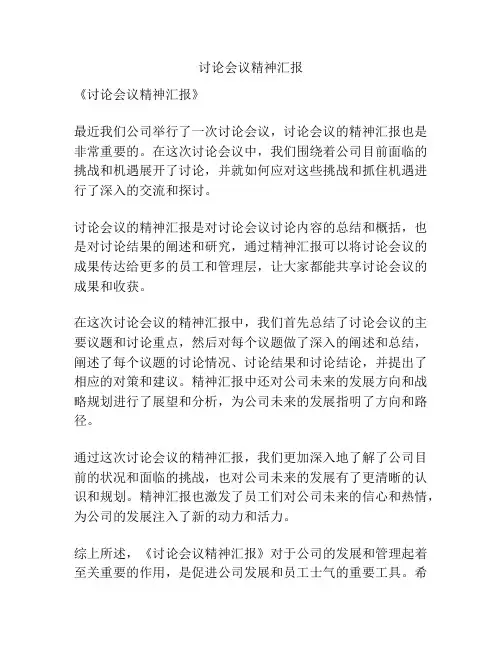 讨论会议精神汇报

《讨论会议精神汇报》

最近我们公司举行了一次讨论会议，讨论会议的精神汇报也是非常重要的。在这次讨论会议中，我们围绕着公司目前面临的挑战和机遇展开了讨论，并就如何应对这些挑战和抓住机遇进行了深入的交流和探讨。

讨论会议的精神汇报是对讨论会议讨论内容的总结和概括，也是对讨论结果的阐述和研究，通过精神汇报可以将讨论会议的成果传达给更多的员工和管理层，让大家都能共享讨论会议的成果和收获。

在这次讨论会议的精神汇报中，我们首先总结了讨论会议的主要议题和讨论重点，然后对每个议题做了深入的阐述和总结，阐述了每个议题的讨论情况、讨论结果和讨论结论，并提出了相应的对策和建议。精神汇报中还对公司未来的发展方向和战略规划进行了展望和分析，为公司未来的发展指明了方向和路径。

通过这次讨论会议的精神汇报，我们更加深入地了解了公司目前的状况和面临的挑战，也对公司未来的发展有了更清晰的认识和规划。精神汇报也激发了员工们对公司未来的信心和热情，为公司的发展注入了新的动力和活力。

综上所述，《讨论会议精神汇报》对于公司的发展和管理起着至关重要的作用，是促进公司发展和员工士气的重要工具。希